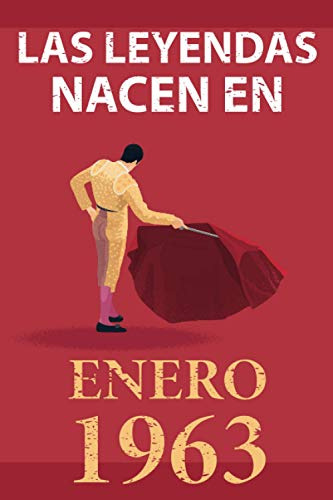 LAS LEYENDAS NACEN EN

ENERO
1963